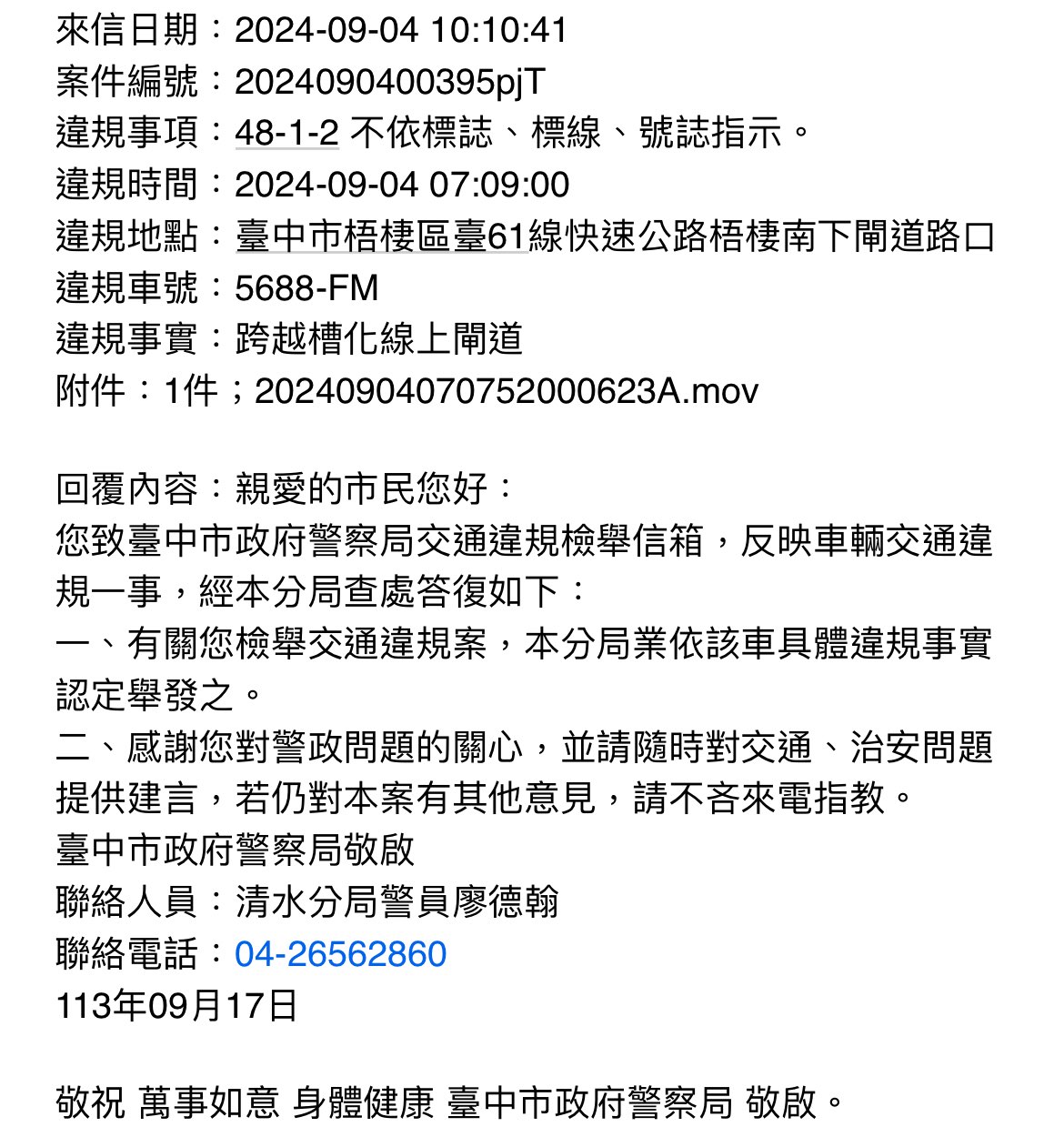 來信日期：2024-09-04 10:10:41
案件編號：2024090400395pjT
違規事項：48-1-2 不依標誌、標線、號誌指示。
違規時間：2024-09-04 07:09:00
違規地點：臺中市梧棲區臺61線快速公路梧棲南下閘道路口
違規車號：5688-FM
違規事實：跨越槽化線上閘道
附件：1件；20240904070752000623A.mov

回覆內容：親愛的市民您好：
您致臺中市政府警察局交通違規檢舉信箱，反映車輛交通違規一事，經本分局查處答復如下：
一、有關您檢舉交通違規案，本分局業依該車具體違規事實認定舉發之。
二、感謝您對警政問題的關心，並請隨時對交通、治安問題提供建言，若仍對本案有其他意見，請不吝來電指教。
臺中市政府警察局敬啟
聯絡人員：清水分局警員廖德翰
聯絡電話：04-26562860
113年09月17日

敬祝 萬事如意 身體健康 臺中市政府警察局 敬啟。